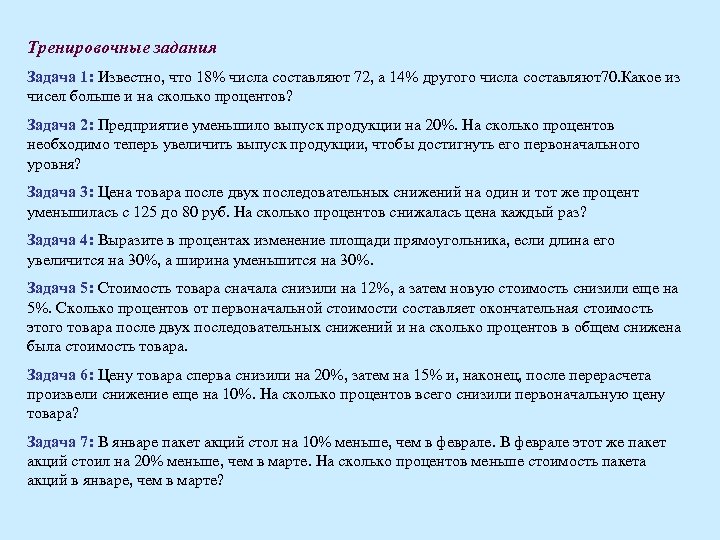 Тренировочные задания

Задача 1: Известно, что 18% числа составляют 72, а 14% другого числа составляют70.Какое из чисел больше и на сколько процентов?

Задача 2: Предприятие уменьшило выпуск продукции на 20%. На сколько процентов необходимо теперь увеличить выпуск продукции, чтобы достигнуть его первоначального уровня?

Задача 3: Цена товара после двух последовательных снижений на один и тот же процент уменьшилась с 125 до 80 руб. На сколько процентов снижалась цена каждый раз?

Задача 4: Выразите в процентах изменение площади прямоугольника, если длина его увеличится на 30%, а ширина уменьшится на 30%.

Задача 5: Стоимость товара сначала снизили на 12%, а затем новую стоимость снизили еще на 5%. Сколько процентов от первоначальной стоимости составляет окончательная стоимость этого товара после двух последовательных снижений и на сколько процентов в общем снижена была стоимость товара.

Задача 6: Цену товара сперва снизили на 20%, затем на 15% и, наконец, после перерасчета произвели снижение еще на 10%. На сколько процентов всего снизили первоначальную цену товара?

Задача 7: В январе пакет акций стол на 10% меньше, чем в феврале. В феврале этот же пакет акций стоил на 20% меньше, чем в марте. На сколько процентов меньше стоимость пакета акций в январе, чем в марте?